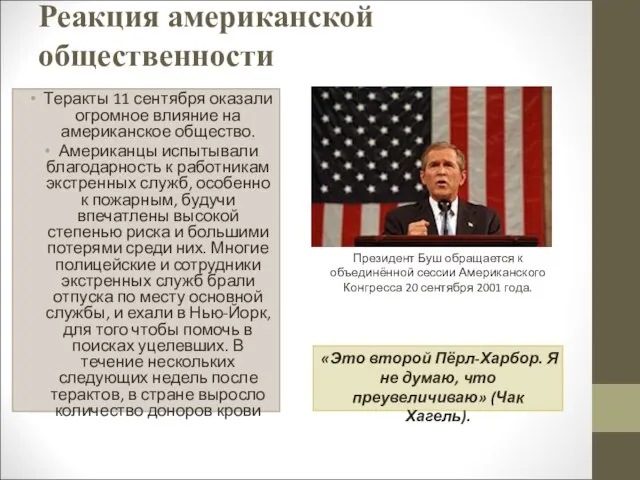 Реакция американской общественности

• Теракты 11 сентября оказали огромное влияние на американское общество.

• Американцы испытывали благодарность к работникам экстренных служб, особенно к пожарным, будучи впечатлены высокой степенью риска и большими потерями среди них. Многие полицейские и сотрудники экстренных служб брали отпуска по месту основной службы, и ехали в Нью-Йорк, для того чтобы помочь в поисках уцелевших. В течение нескольких следующих недель после терактов, в стране выросло количество доноров крови

Президент Буш обращается к объединённой сессии Американского Конгресса 20 сентября 2001 года.

«Это второй Пёрл-Харбор. Я не думаю, что преувеличиваю» (Чак Хагель).